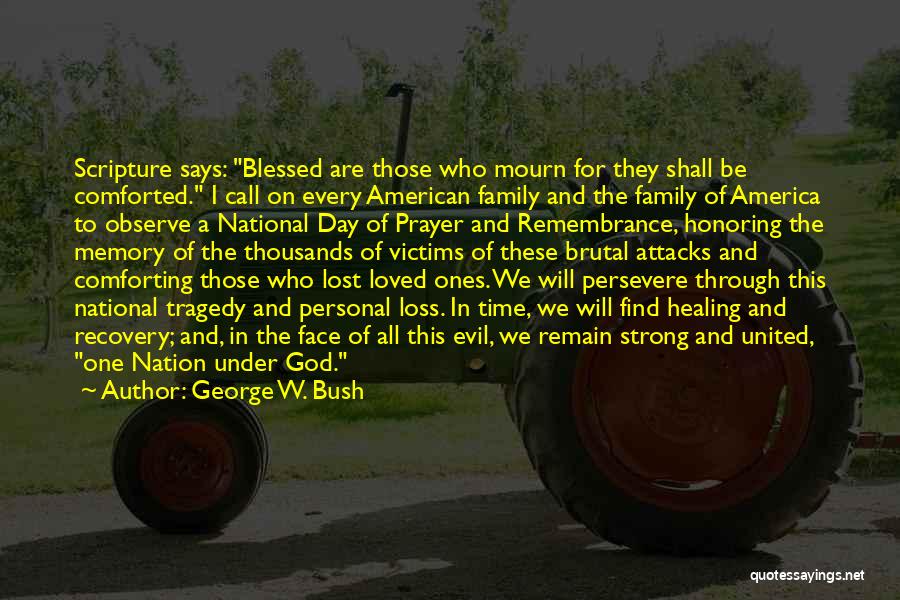 Scripture says: "Blessed are those who mourn for they shall be comforted." I call on every American family and the family of America to observe a National Day of Prayer and Remembrance, honoring the memory of the thousands of victims of these brutal attacks and comforting those who lost loved ones. We will persevere through this national tragedy and personal loss. In time, we will find healing and recovery; and, in the face of all this evil, we remain strong and united, "one Nation under God."

Author: George W. Bush

quotessayings.net